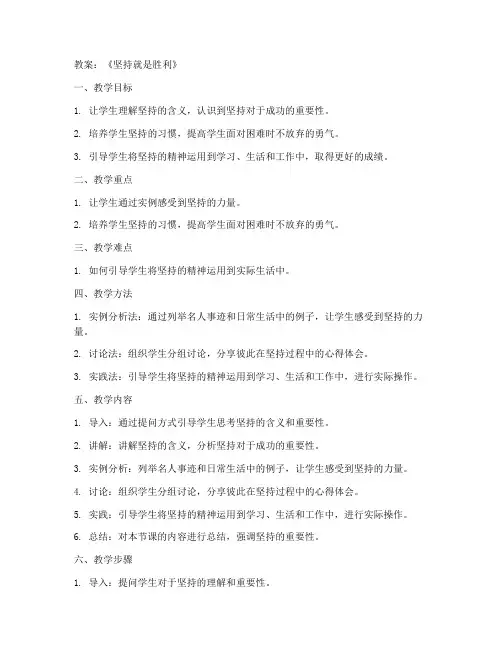 教案：《坚持就是胜利》

一、教学目标

1. 让学生理解坚持的含义，认识到坚持对于成功的重要性。

2. 培养学生坚持的习惯，提高学生面对困难时不放弃的勇气。

3. 引导学生将坚持的精神运用到学习、生活和工作中，取得更好的成绩。

二、教学重点

1. 让学生通过实例感受到坚持的力量。

2. 培养学生坚持的习惯，提高学生面对困难时不放弃的勇气。

三、教学难点

1. 如何引导学生将坚持的精神运用到实际生活中。

四、教学方法

1. 实例分析法：通过列举名人事迹和日常生活中的例子，让学生感受到坚持的力量。

2. 讨论法：组织学生分组讨论，分享彼此在坚持过程中的心得体会。

3. 实践法：引导学生将坚持的精神运用到学习、生活和工作中，进行实际操作。

五、教学内容

1. 导入：通过提问方式引导学生思考坚持的含义和重要性。

2. 讲解：讲解坚持的含义，分析坚持对于成功的重要性。

3. 实例分析：列举名人事迹和日常生活中的例子，让学生感受到坚持的力量。

4. 讨论：组织学生分组讨论，分享彼此在坚持过程中的心得体会。

5. 实践：引导学生将坚持的精神运用到学习、生活和工作中，进行实际操作。

6. 总结：对本节课的内容进行总结，强调坚持的重要性。

六、教学步骤

1. 导入：提问学生对于坚持的理解和重要性。